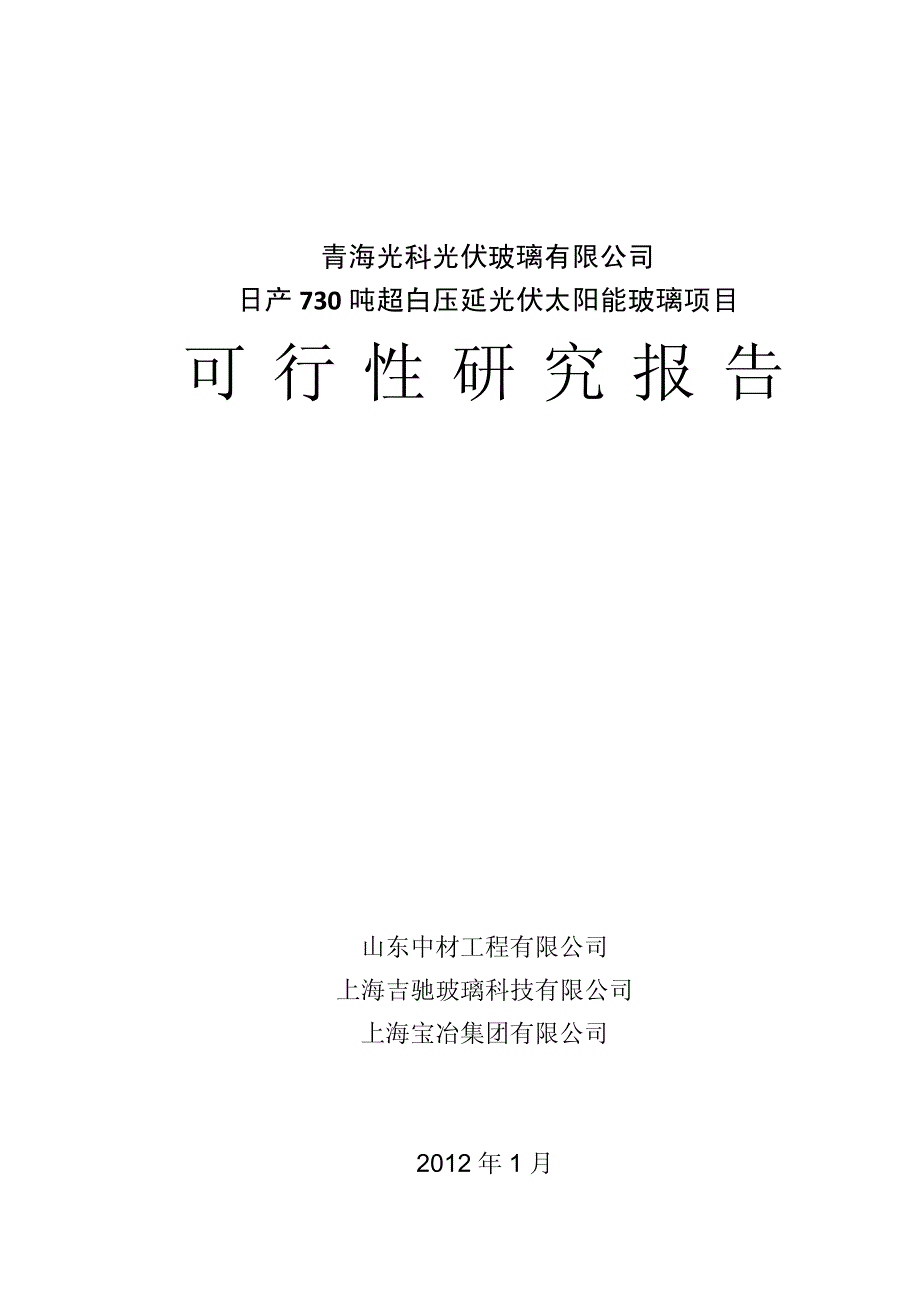 青海光科光伏玻璃有限公司
日产730吨超白压延光伏太阳能玻璃项目
可行性研究报告

山东中材工程有限公司
上海吉驰玻璃科技有限公司
上海宝冶集团有限公司

2012年1月